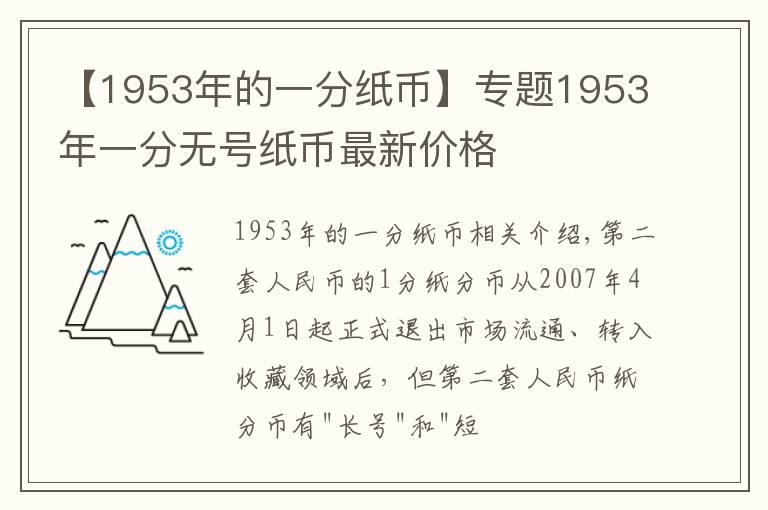 【1953年的一分纸币】专题1953年一分无号纸币最新价格

1953年的一分纸币相关介绍,第二套人民币的1分纸分币从2007年4月1日起正式退出市场流通、转入收藏领域后，但第二套人民币纸分币有"长号"和"短